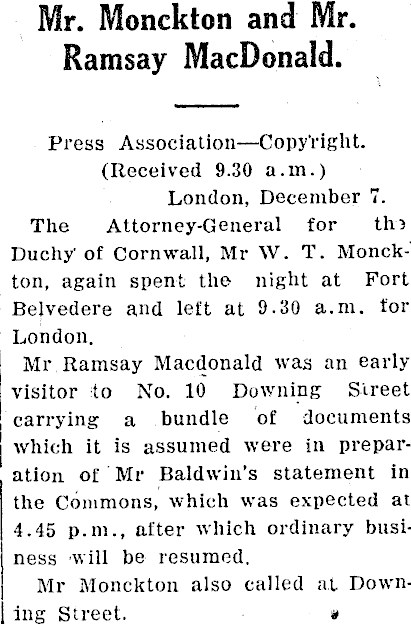 Mr. Monckton and Mr. Ramsay MacDonald.

Press Association—Copyright.
(Received 9.30 a.m.)
London, December 7.

The Attorney-General for the Duchy of Cornwall, Mr W. T. Monckton, again spent the night at Fort Belvedere and left at 9.30 a.m. for London.

Mr Ramsay Macdonald was an early visitor to No. 10 Downing Street carrying a bundle of documents which it is assumed were in preparation of Mr Baldwin's statement in the Commons, which was expected at 4.45 p.m., after which ordinary business will be resumed.

Mr Monckton also called at Downing Street.